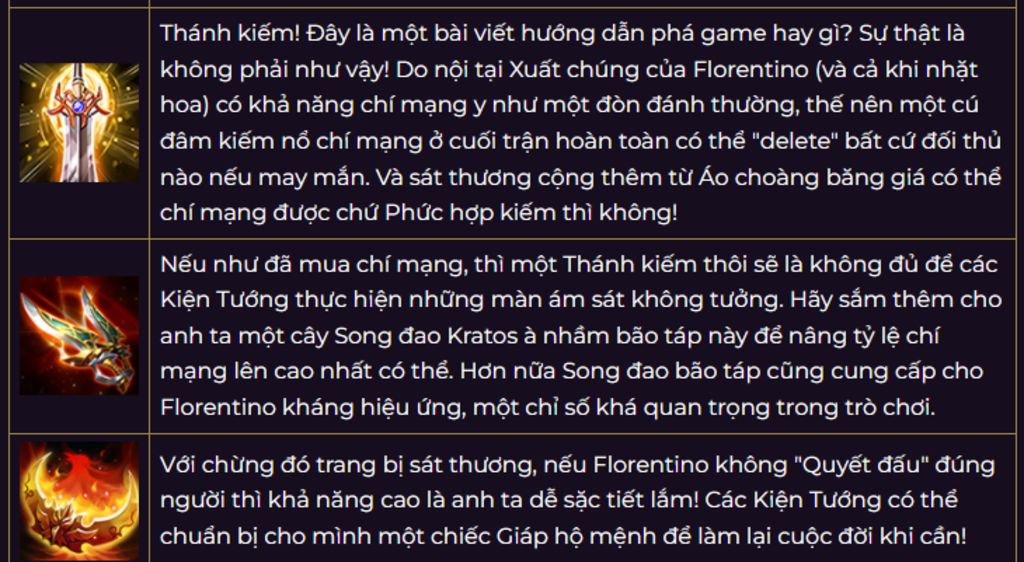 Thánh kiếm! Đây là một bài viết hướng dẫn phá game hay gì? Sự thật là không phải như vậy! Do nội tại Xuất chúng của Florentino (và cả khi nhặt hoa) có khả năng chí mạng y như một đòn đánh thường, thế nên một cú đâm kiếm nổ chí mạng ở cuối trận hoàn toàn có thể "delete" bất cứ đối thủ nào nếu may mắn. Và sát thương cộng thêm từ Áo choàng băng giá có thể chí mạng được chứ Phức hợp kiếm thì không!

Nếu như đã mua chí mạng, thì một Thánh kiếm thôi sẽ là không đủ để các Kiện Tướng thực hiện những màn ám sát không tưởng. Hãy sắm thêm cho anh ta một cây Song đao Kratos à nhầm bão táp này để nâng tỷ lệ chí mạng lên cao nhất có thể. Hơn nữa Song đao bão táp cũng cung cấp cho Florentino kháng hiệu ứng, một chỉ số khá quan trọng trong trò chơi.

Với chừng đó trang bị sát thương, nếu Florentino không "Quyết đấu" đúng người thì khả năng cao là anh ta dễ sặc tiết lắm! Các Kiện Tướng có thể chuẩn bị cho mình một chiếc Giáp hộ mệnh để làm lại cuộc đời khi cần!